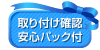 取り付け確認
安心パック付